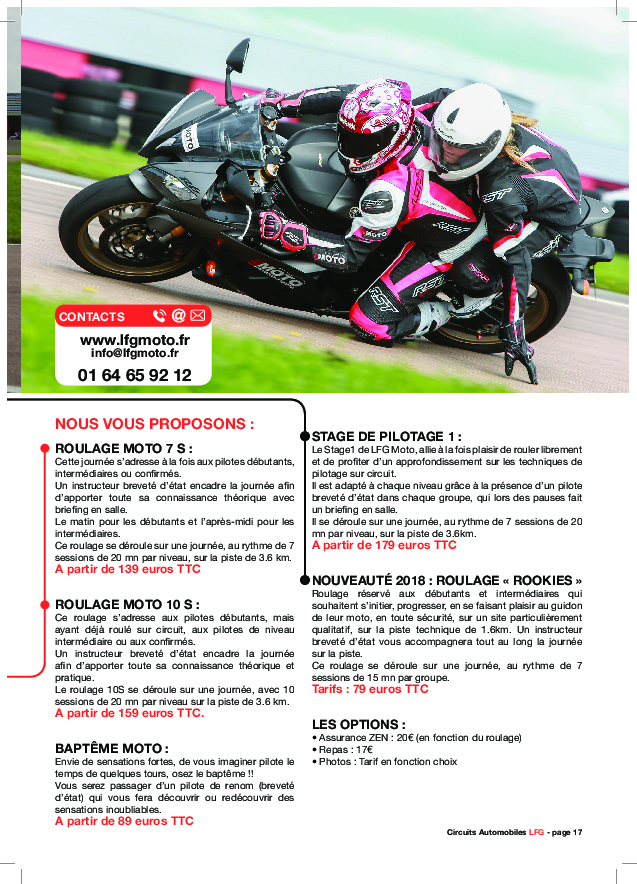 CONTACTS

www.lfgmoto.fr
info@lfgmoto.fr
01 64 65 92 12

NOUS VOUS PROPOSONS :

ROULAGE MOTO 7 S :
Cette journée s'adresse à la fois aux pilotes débutants, intermédiaires ou confirmés.
Un instructeur breveté d'état encadre la journée afin d'apporter toute sa connaissance théorique avec briefing en salle.
Le matin pour les débutants et l'après-midi pour les intermédiaires.
Ce roulage se déroule sur une journée, au rythme de 7 sessions de 20 mn par niveau, sur la piste de 3.6 km.
A partir de 139 euros TTC

ROULAGE MOTO 10 S :
Ce roulage s'adresse aux pilotes débutants, mais ayant déjà roulé sur circuit, aux pilotes de niveau intermédiaire ou aux confirmés.
Un instructeur breveté d'état encadre la journée afin d'apporter toute sa connaissance théorique et pratique.
Le roulage 10S se déroule sur une journée, avec 10 sessions de 20 mn par niveau sur la piste de 3.6 km.
A partir de 159 euros TTC.

BAPTÊME MOTO :
Envie de sensations fortes, de vous imaginer pilote le temps de quelques tours, osez le baptême !!
Vous serez passager d'un pilote de renom (breveté d'état) qui vous fera découvrir ou redécouvrir des sensations inoubliables.
A partir de 89 euros TTC

STAGE DE PILOTAGE 1 :
Le Stage1 de LFG Moto, allie à la fois plaisir de rouler librement et de profiter d'un approfondissement sur les techniques de pilotage sur circuit.
Il est adapté à chaque niveau grâce à la présence d'un pilote breveté d'état dans chaque groupe, qui lors des pauses fait un briefing en salle.
Il se déroule sur une journée, au rythme de 7 sessions de 20 mn par niveau, sur la piste de 3.6km.
A partir de 179 euros TTC

NOUVEAUTÉ 2018 : ROULAGE « ROOKIES »
Roulage réservé aux débutants et intermédiaires qui souhaitent s'initier, progresser, en se faisant plaisir au guidon de leur moto, en toute sécurité, sur un site particulièrement qualitatif, sur la piste technique de 1.6km. Un instructeur breveté d'état vous accompagnera tout au long la journée sur la piste.
Ce roulage se déroule sur une journée, au rythme de 7 sessions de 15 mn par groupe.
Tarifs : 79 euros TTC

LES OPTIONS :
• Assurance ZEN : 20€ (en fonction du roulage)
• Repas : 17€
• Photos : Tarif en fonction choix

Circuits Automobiles LFG - page 17